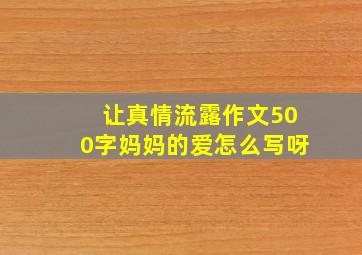 让真情流露作文500字妈妈的爱怎么写呀